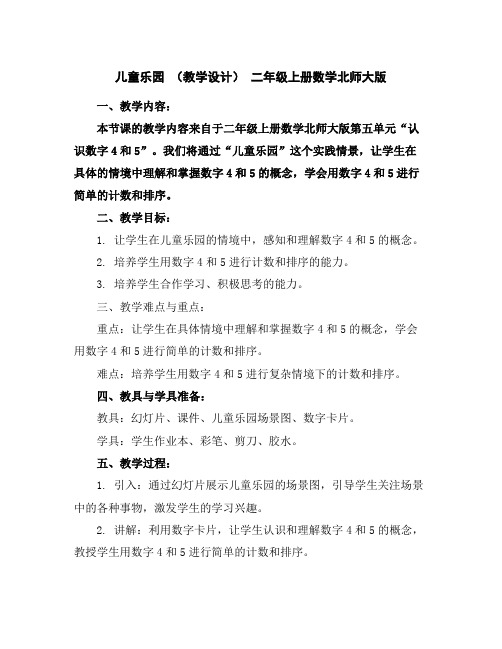 儿童乐园 （教学设计） 二年级上册数学北师大版

一、教学内容：

本节课的教学内容来自于二年级上册数学北师大版第五单元“认识数字 4 和 5”。我们将通过“儿童乐园”这个实践情景，让学生在具体的情境中理解和掌握数字 4 和 5 的概念，学会用数字 4 和 5 进行简单的计数和排序。

二、教学目标：

1. 让学生在儿童乐园的情境中，感知和理解数字 4 和 5 的概念。

2. 培养学生用数字 4 和 5 进行计数和排序的能力。

3. 培养学生合作学习、积极思考的能力。

三、教学难点与重点：

重点：让学生在具体情境中理解和掌握数字 4 和 5 的概念，学会用数字 4 和 5 进行简单的计数和排序。

难点：培养学生用数字 4 和 5 进行复杂情境下的计数和排序。

四、教具与学具准备：

教具：幻灯片、课件、儿童乐园场景图、数字卡片。

学具：学生作业本、彩笔、剪刀、胶水。

五、教学过程：

1. 引入：通过幻灯片展示儿童乐园的场景图，引导学生关注场景中的各种事物，激发学生的学习兴趣。

2. 讲解：利用数字卡片，让学生认识和理解数字 4 和 5 的概念，教授学生用数字 4 和 5 进行简单的计数和排序。